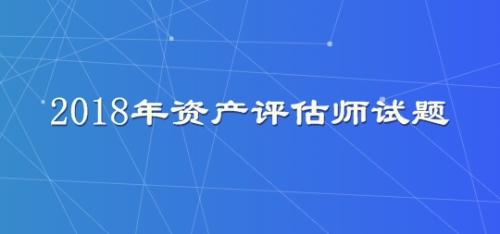 2018年资产评估师试题